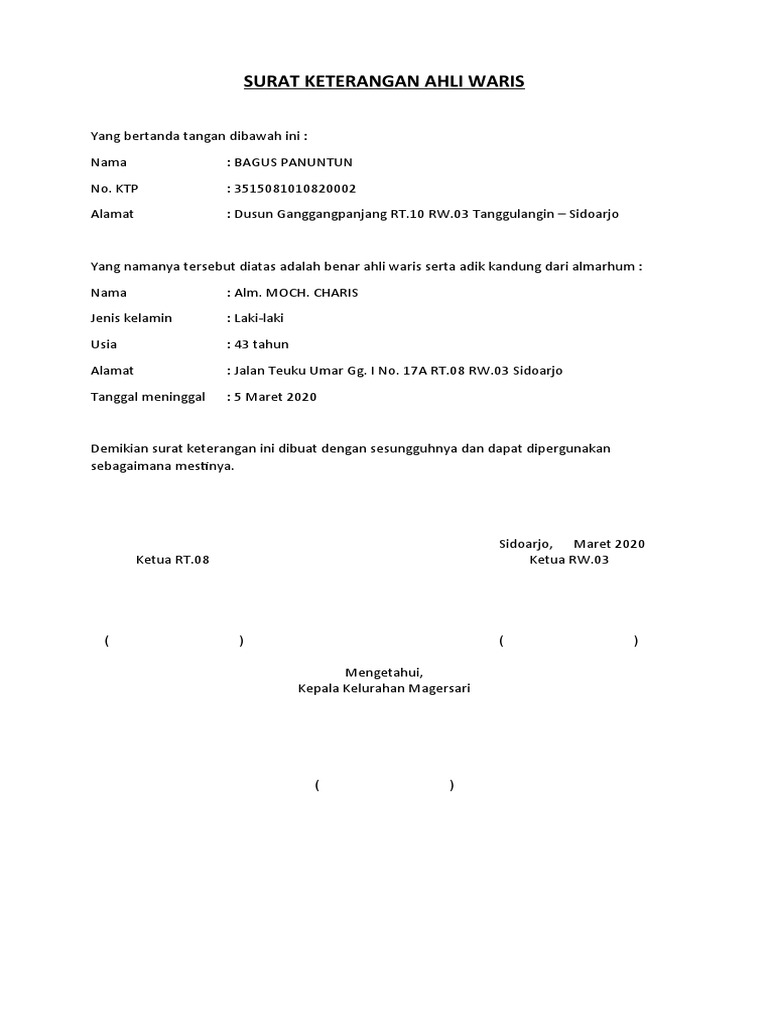 SURAT KETERANGAN AHLI WARIS

Yang bertanda tangan dibawah ini :

Nama : BAGUS PANUNTUN

No. KTP : 3515081010820002

Alamat : Dusun Ganggangpanjang RT.10 RW.03 Tanggulangin – Sidoarjo

Yang namanya tersebut diatas adalah benar ahli waris serta adik kandung dari almarhum :

Nama : Alm. MOCH. CHARIS

Jenis kelamin : Laki-laki

Usia : 43 tahun

Alamat : Jalan Teuku Umar Gg. I No. 17A RT.08 RW.03 Sidoarjo

Tanggal meninggal : 5 Maret 2020

Demikian surat keterangan ini dibuat dengan sesungguhnya dan dapat dipergunakan sebagaimana mestinya.

Sidoarjo, Maret 2020

Ketua RT.08

Ketua RW.03

( )

( )

Mengetahui,
Kepala Kelurahan Magersari

( )